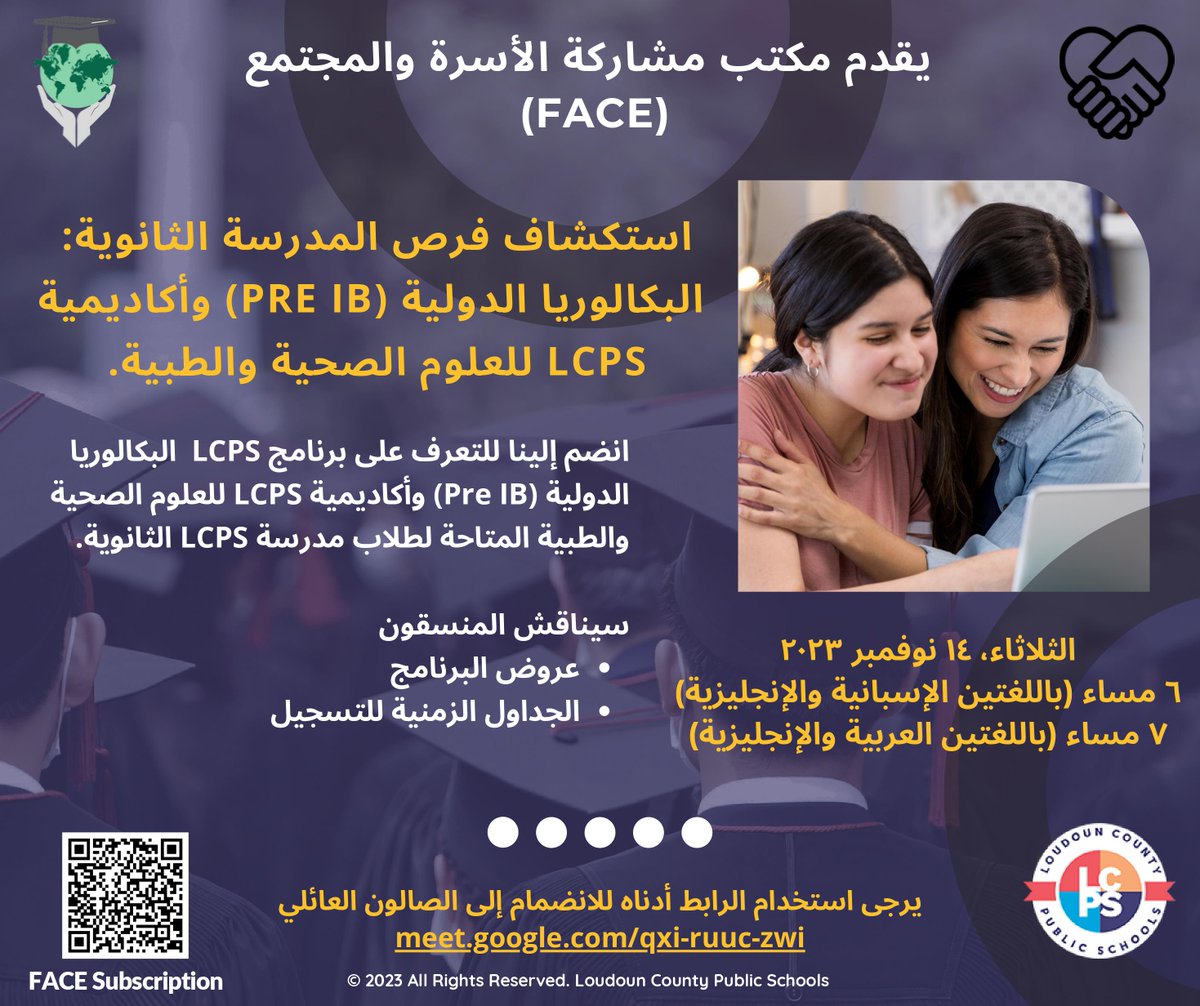 يقدم مكتب مشاركة الأسرة والمجتمع (FACE)

استكشاف فرص المدرسة الثانوية: البكالوريا الدولية (PRE IB) وأكاديمية LCPS للعلوم الصحية والطبية.

انضم إلينا للتعرف على برنامج LCPS البكالوريا الدولية (Pre IB) وأكاديمية LCPS للعلوم الصحية والطبية المتاحة لطلاب مدرسة LCPS الثانوية.

سيناقش المنسقون
• عروض البرنامج
• الجداول الزمنية للتسجيل

الثلاثاء، ١٤ نوفمبر ٢٠٢٣
٦ مساء (باللغتين الإسبانية والإنجليزية)
٧ مساء (باللغتين العربية والإنجليزية)

يرجى استخدام الرابط أدناه للانضمام إلى الصالون العائلي
meet.google.com/qxi-ruuc-zwi

FACE Subscription

LOUDOUN COUNTY
LCPS
PUBLIC SCHOOLS

© 2023 All Rights Reserved. Loudoun County Public Schools